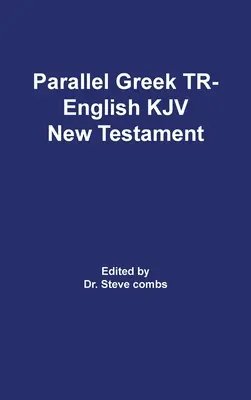 Parallel Greek TR-English KJV New Testament

Edited by
Dr. Steve combs